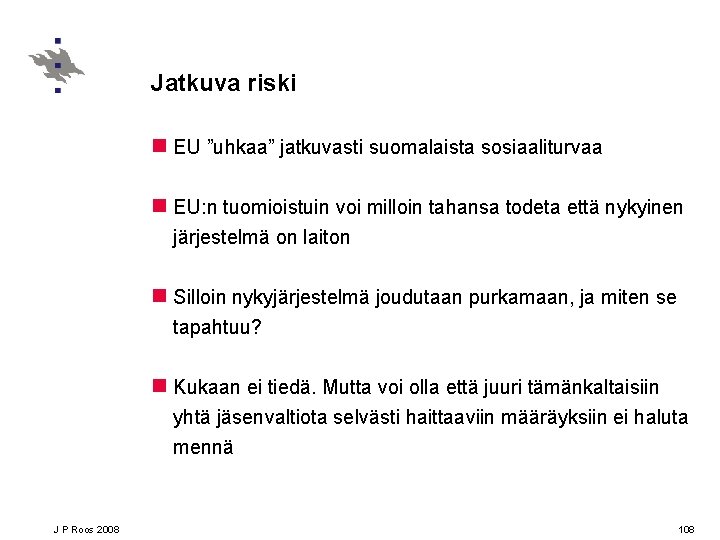 Jatkuva riski

EU ”uhkaa” jatkuvasti suomalaista sosiaaliturvaa

EU:n tuomioistuin voi milloin tahansa todeta että nykyinen järjestelmä on laiton

Silloin nykyjärjestelmä joudutaan purkamaan, ja miten se tapahtuu?

Kukaan ei tiedä. Mutta voi olla että juuri tämänkaltaisiin yhtä jäsenvaltiota selvästi haittaaviin määräyksiin ei haluta mennä

J P Roos 2008

108